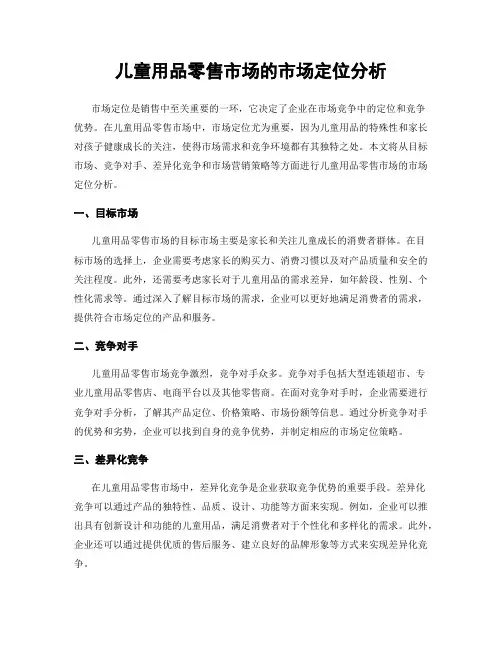 儿童用品零售市场的市场定位分析

市场定位是销售中至关重要的一环，它决定了企业在市场竞争中的定位和竞争优势。在儿童用品零售市场中，市场定位尤为重要，因为儿童用品的特殊性和家长对孩子健康成长的关注，使得市场需求和竞争环境都有其独特之处。本文将从目标市场、竞争对手、差异化竞争和市场营销策略等方面进行儿童用品零售市场的市场定位分析。

一、目标市场

儿童用品零售市场的目标市场主要是家长和关注儿童成长的消费者群体。在目标市场的选择上，企业需要考虑家长的购买力、消费习惯以及对产品质量和安全的关注程度。此外，还需要考虑家长对于儿童用品的需求差异，如年龄段、性别、个性化需求等。通过深入了解目标市场的需求，企业可以更好地满足消费者的需求，提供符合市场定位的产品和服务。

二、竞争对手

儿童用品零售市场竞争激烈，竞争对手众多。竞争对手包括大型连锁超市、专业儿童用品零售店、电商平台以及其他零售商。在面对竞争对手时，企业需要进行竞争对手分析，了解其产品定位、价格策略、市场份额等信息。通过分析竞争对手的优势和劣势，企业可以找到自身的竞争优势，并制定相应的市场定位策略。

三、差异化竞争

在儿童用品零售市场中，差异化竞争是企业获取竞争优势的重要手段。差异化竞争可以通过产品的独特性、品质、设计、功能等方面来实现。例如，企业可以推出具有创新设计和功能的儿童用品，满足消费者对于个性化和多样化的需求。此外，企业还可以通过提供优质的售后服务、建立良好的品牌形象等方式来实现差异化竞争。